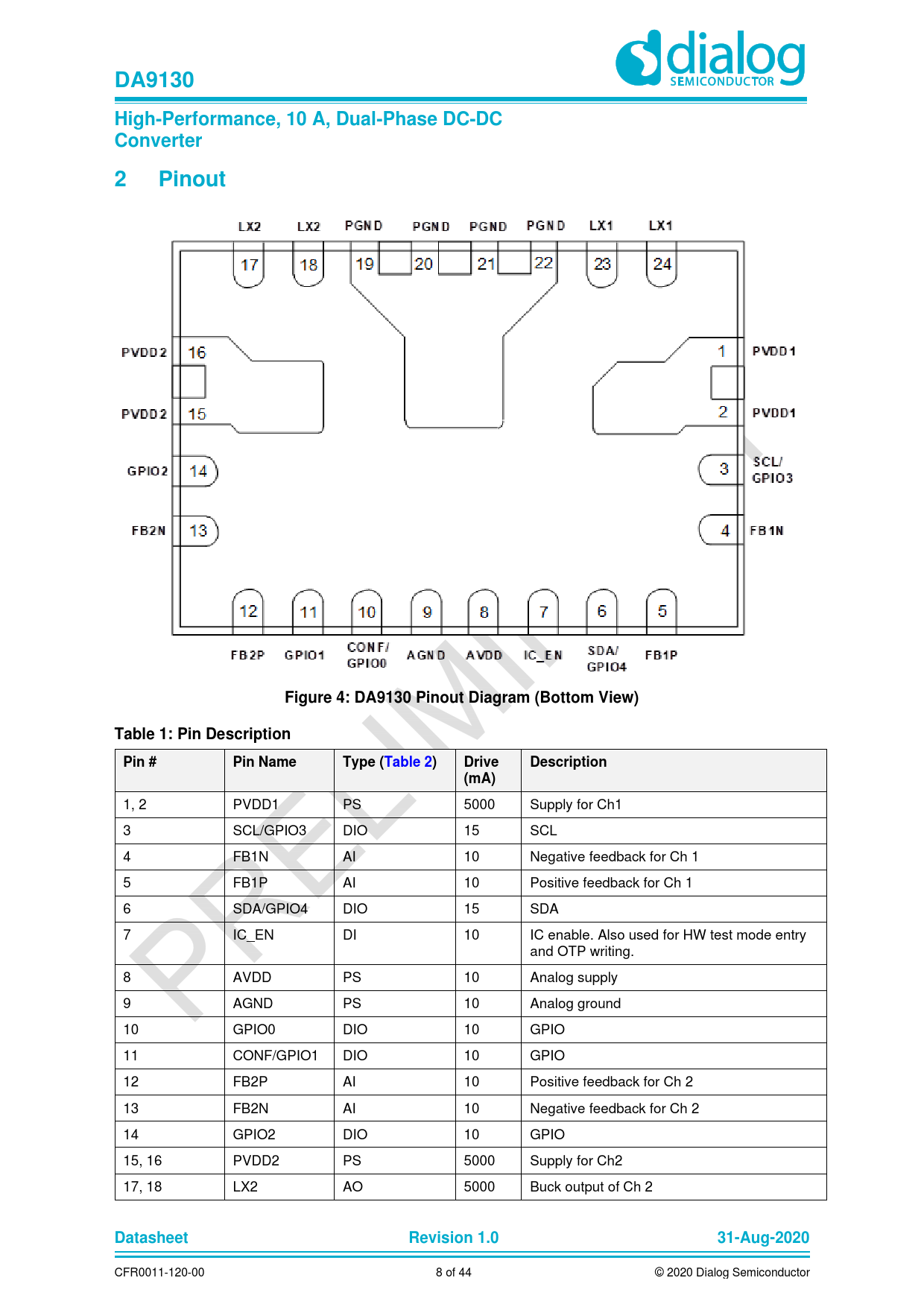 DA9130

dialog SEMICONDUCTOR

High-Performance, 10 A, Dual-Phase DC-DC Converter

2 Pinout

LX2 LX2 PGND PGND PGND PGND LX1 LX1

17 18 19 20 21 22 23 24

PVDD2 16
PVDD2 15
GPIO2 14
FB2N 13

1 PVDD1
2 PVDD1
3 SCL/ GPIO3
4 FB1N

12 11 10 9 8 7 6 5

FB2P GPIO1 CONF/ GPIO0 AGND AVDD IC_EN SDA/ GPIO4 FB1P

Figure 4: DA9130 Pinout Diagram (Bottom View)

PRELIMI

Table 1: Pin Description

| Pin # | Pin Name | Type (Table 2) | Drive (mA) | Description |
|---|---|---|---|---|
| 1, 2 | PVDD1 | PS | 5000 | Supply for Ch1 |
| 3 | SCL/GPIO3 | DIO | 15 | SCL |
| 4 | FB1N | AI | 10 | Negative feedback for Ch 1 |
| 5 | FB1P | AI | 10 | Positive feedback for Ch 1 |
| 6 | SDA/GPIO4 | DIO | 15 | SDA |
| 7 | IC_EN | DI | 10 | IC enable. Also used for HW test mode entry and OTP writing. |
| 8 | AVDD | PS | 10 | Analog supply |
| 9 | AGND | PS | 10 | Analog ground |
| 10 | GPIO0 | DIO | 10 | GPIO |
| 11 | CONF/GPIO1 | DIO | 10 | GPIO |
| 12 | FB2P | AI | 10 | Positive feedback for Ch 2 |
| 13 | FB2N | AI | 10 | Negative feedback for Ch 2 |
| 14 | GPIO2 | DIO | 10 | GPIO |
| 15, 16 | PVDD2 | PS | 5000 | Supply for Ch2 |
| 17, 18 | LX2 | AO | 5000 | Buck output of Ch 2 |

Datasheet Revision 1.0 31-Aug-2020

CFR0011-120-00 8 of 44 © 2020 Dialog Semiconductor